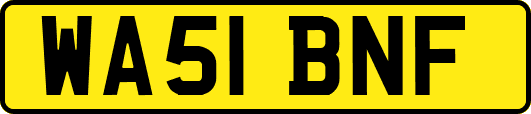 WA51 BNF